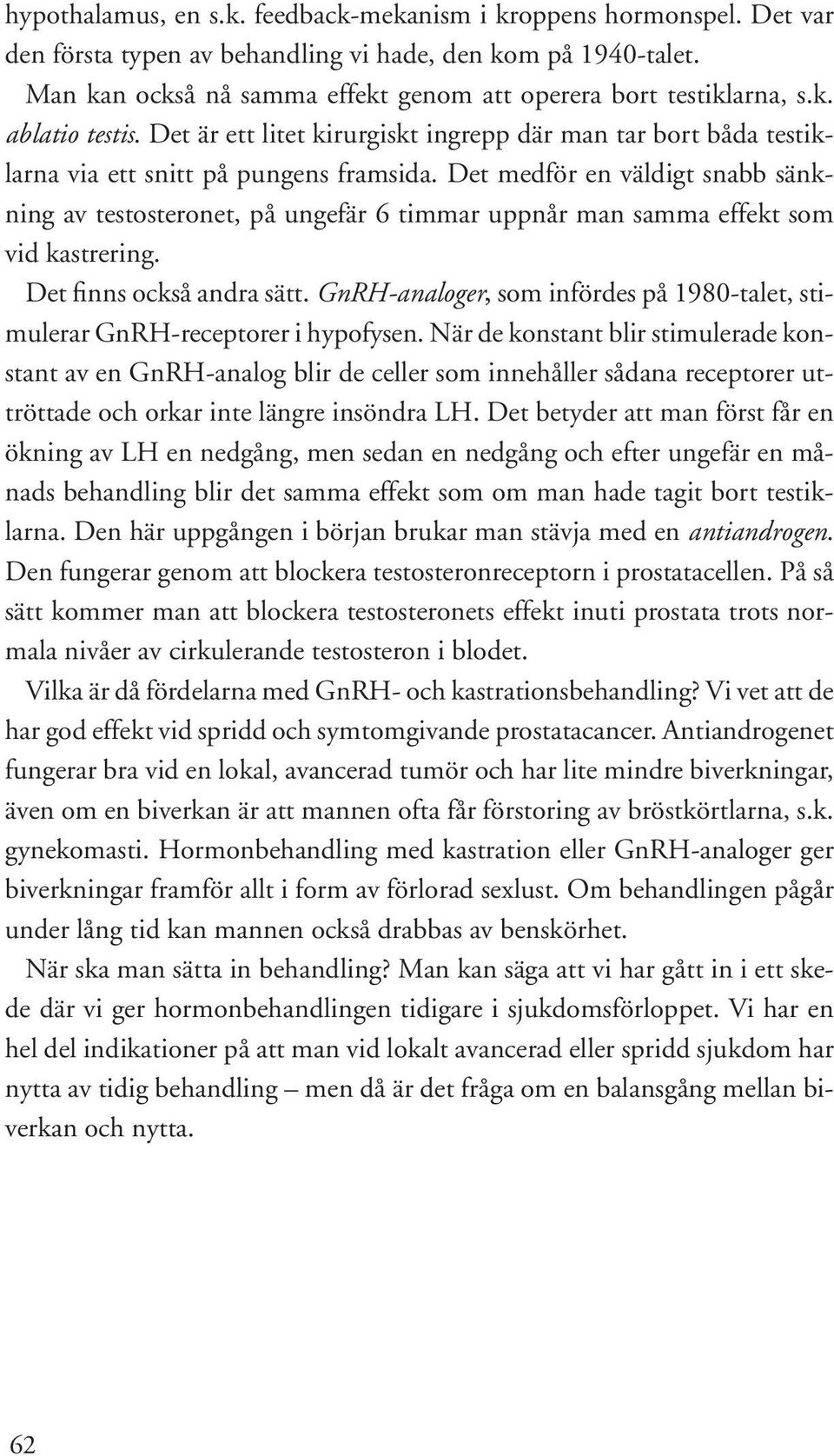 hypothalamus, en s.k. feedback-mekanism i kroppens hormonspel. Det var den första typen av behandling vi hade, den kom på 1940-talet.

Man kan också nå samma effekt genom att operera bort testiklarna, s.k. ablatio testis. Det är ett litet kirurgiskt ingrepp där man tar bort båda testiklarna via ett snitt på pungens framsida. Det medför en väldigt snabb sänkning av testosteronet, på ungefär 6 timmar uppnår man samma effekt som vid kastrering.

Det finns också andra sätt. GnRH-analoger, som infördes på 1980-talet, stimulerar GnRH-receptorer i hypofysen. När de konstant blir stimulerade konstant av en GnRH-analog blir de celler som innehåller sådana receptorer uttröttade och orkar inte längre insöndra LH. Det betyder att man först får en ökning av LH en nedgång, men sedan en nedgång och efter ungefär en månads behandling blir det samma effekt som om man hade tagit bort testiklarna. Den här uppgången i början brukar man stävja med en antiandrogen. Den fungerar genom att blockera testosteronreceptorn i prostatacellen. På så sätt kommer man att blockera testosteronets effekt inuti prostata trots normala nivåer av cirkulerande testosteron i blodet.

Vilka är då fördelarna med GnRH- och kastrationsbehandling? Vi vet att de har god effekt vid spridd och symtomgivande prostatacancer. Antiandrogenet fungerar bra vid en lokal, avancerad tumör och har lite mindre biverkningar, även om en biverkan är att mannen ofta får förstoring av bröstkörtlarna, s.k. gynekomasti. Hormonbehandling med kastration eller GnRH-analoger ger biverkningar framför allt i form av förlorad sexlust. Om behandlingen pågår under lång tid kan mannen också drabbas av benskörhet.

När ska man sätta in behandling? Man kan säga att vi har gått in i ett skede där vi ger hormonbehandlingen tidigare i sjukdomsförloppet. Vi har en hel del indikationer på att man vid lokalt avancerad eller spridd sjukdom har nytta av tidig behandling – men då är det fråga om en balansgång mellan biverkan och nytta.

62